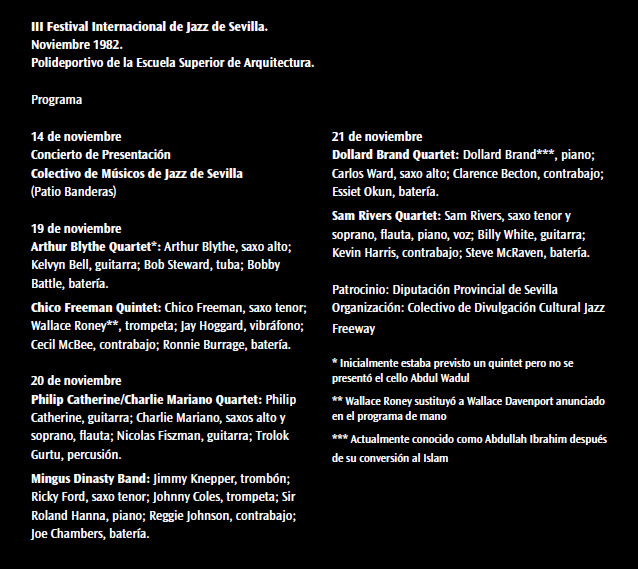 III Festival Internacional de Jazz de Sevilla.
Noviembre 1982.
Polideportivo de la Escuela Superior de Arquitectura.

Programa

14 de noviembre
Concierto de Presentación
Colectivo de Músicos de Jazz de Sevilla
(Patio Banderas)

19 de noviembre
Arthur Blythe Quartet*: Arthur Blythe, saxo alto; Kelvyn Bell, guitarra; Bob Steward, tuba; Bobby Battle, batería.

Chico Freeman Quintet: Chico Freeman, saxo tenor; Wallace Roney**, trompeta; Jay Hoggard, vibráfono; Cecil McBee, contrabajo; Ronnie Burrage, batería.

20 de noviembre
Philip Catherine/Charlie Mariano Quartet: Philip Catherine, guitarra; Charlie Mariano, saxos alto y soprano, flauta; Nicolas Fiszman, guitarra; Trolok Gurtu, percusión.

Mingus Dinasty Band: Jimmy Knepper, trombón; Ricky Ford, saxo tenor; Johnny Coles, trompeta; Sir Roland Hanna, piano; Reggie Johnson, contrabajo; Joe Chambers, batería.

21 de noviembre
Dollard Brand Quartet: Dollard Brand***, piano; Carlos Ward, saxo alto; Clarence Becton, contrabajo; Essiet Okun, batería.

Sam Rivers Quartet: Sam Rivers, saxo tenor y soprano, flauta, piano, voz; Billy White, guitarra; Kevin Harris, contrabajo; Steve McRaven, batería.

Patrocinio: Diputación Provincial de Sevilla
Organización: Colectivo de Divulgación Cultural Jazz Freeway

* Inicialmente estaba previsto un quintet pero no se presentó el cello Abdul Wadul

** Wallace Roney sustituyó a Wallace Davenport anunciado en el programa de mano

*** Actualmente conocido como Abdullah Ibrahim después de su conversión al Islam